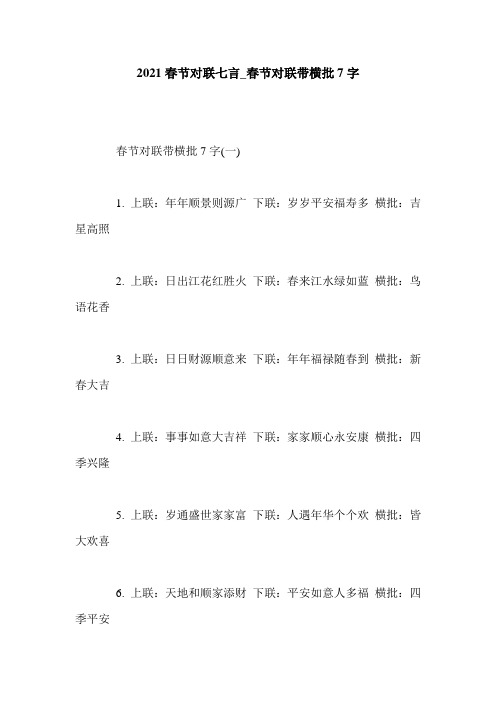 2021 春节对联七言_春节对联带横批 7 字

春节对联带横批 7 字(一)

1. 上联：年年顺景则源广 下联：岁岁平安福寿多 横批：吉星高照

2. 上联：日出江花红胜火 下联：春来江水绿如蓝 横批：鸟语花香

3. 上联：日日财源顺意来 下联：年年福禄随春到 横批：新春大吉

4. 上联：事事如意大吉祥 下联：家家顺心永安康 横批：四季兴隆

5. 上联：岁通盛世家家富 下联：人遇年华个个欢 横批：皆大欢喜

6. 上联：天地和顺家添财 下联：平安如意人多福 横批：四季平安